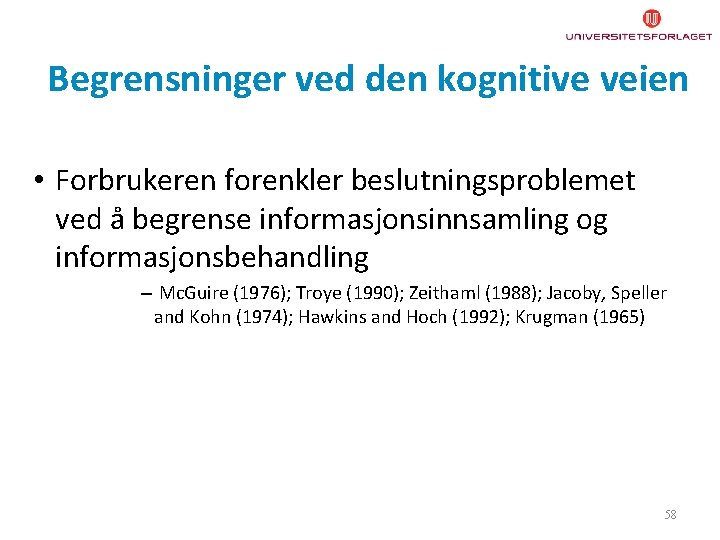 UNIVERSITETSFORLAGET

Begrensninger ved den kognitive veien

• Forbrukeren forenkler beslutningsproblemet ved å begrense informasjonsinnsamling og informasjonsbehandling

– McGuire (1976); Troye (1990); Zeithaml (1988); Jacoby, Speller and Kohn (1974); Hawkins and Hoch (1992); Krugman (1965)

58